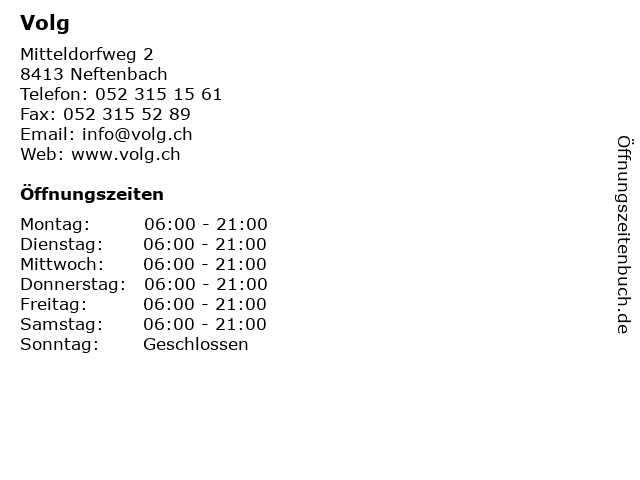 Volg

Mitteldorfweg 2
8413 Neftenbach
Telefon: 052 315 15 61
Fax: 052 315 52 89
Email: info@volg.ch
Web: www.volg.ch

Öffnungszeiten

| | |
|---|---|
| Montag: | 06:00 - 21:00 |
| Dienstag: | 06:00 - 21:00 |
| Mittwoch: | 06:00 - 21:00 |
| Donnerstag: | 06:00 - 21:00 |
| Freitag: | 06:00 - 21:00 |
| Samstag: | 06:00 - 21:00 |
| Sonntag: | Geschlossen |

Öffnungszeitenbuch.de